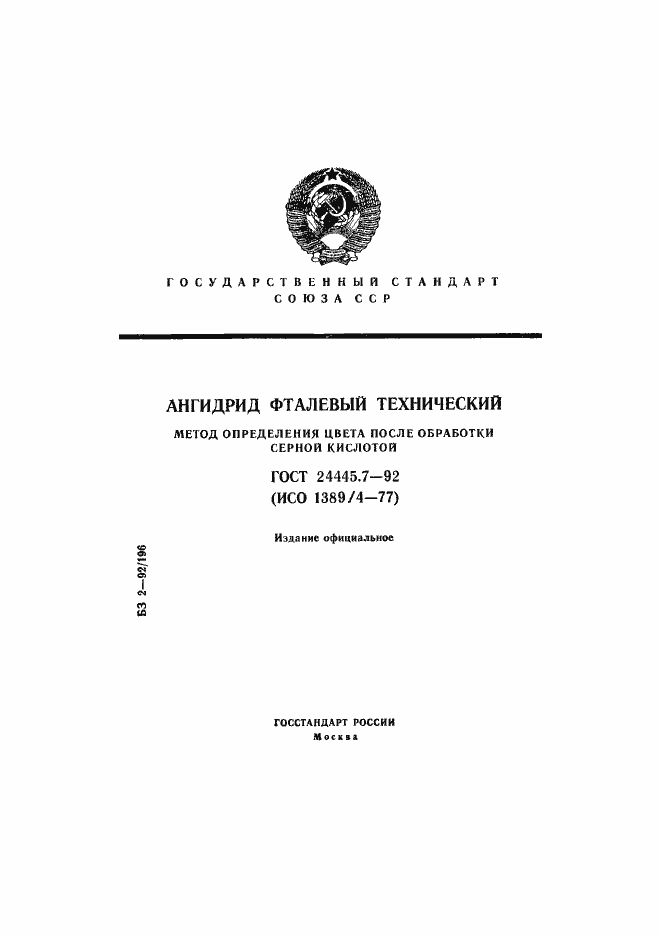 ГОСУДАРСТВЕННЫЙ СТАНДАРТ
СОЮЗА ССР

АНГИДРИД ФТАЛЕВЫЙ ТЕХНИЧЕСКИЙ

МЕТОД ОПРЕДЕЛЕНИЯ ЦВЕТА ПОСЛЕ ОБРАБОТКИ СЕРНОЙ КИСЛОТОЙ

ГОСТ 24445.7—92
(ИСО 1389/4—77)

Издание официальное

БЗ 2—92/196

ГОССТАНДАРТ РОССИИ
Москва